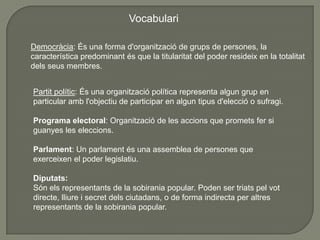 Vocabulari

Democràcia: És una forma d'organització de grups de persones, la característica predominant és que la titularitat del poder resideix en la totalitat dels seus membres.

Partit polític: És una organització política representa algun grup en particular amb l'objectiu de participar en algun tipus d'elecció o sufragi.

Programa electoral: Organització de les accions que promets fer si guanyes les eleccions.

Parlament: Un parlament és una assemblea de persones que exerceixen el poder legislatiu.

Diputats:
Són els representants de la sobirania popular. Poden ser triats pel vot directe, lliure i secret dels ciutadans, o de forma indirecta per altres representants de la sobirania popular.